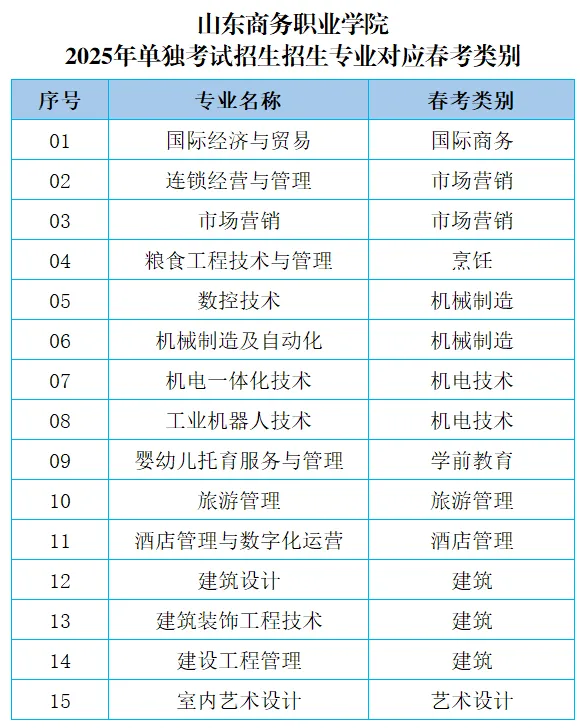 山东商务职业学院
2025年单独考试招生招生专业对应春考类别

| 序号 | 专业名称 | 春考类别 |
|---|---|---|
| 01 | 国际经济与贸易 | 国际商务 |
| 02 | 连锁经营与管理 | 市场营销 |
| 03 | 市场营销 | 市场营销 |
| 04 | 粮食工程技术与管理 | 烹饪 |
| 05 | 数控技术 | 机械制造 |
| 06 | 机械制造及自动化 | 机械制造 |
| 07 | 机电一体化技术 | 机电技术 |
| 08 | 工业机器人技术 | 机电技术 |
| 09 | 婴幼儿托育服务与管理 | 学前教育 |
| 10 | 旅游管理 | 旅游管理 |
| 11 | 酒店管理与数字化运营 | 酒店管理 |
| 12 | 建筑设计 | 建筑 |
| 13 | 建筑装饰工程技术 | 建筑 |
| 14 | 建设工程管理 | 建筑 |
| 15 | 室内艺术设计 | 艺术设计 |